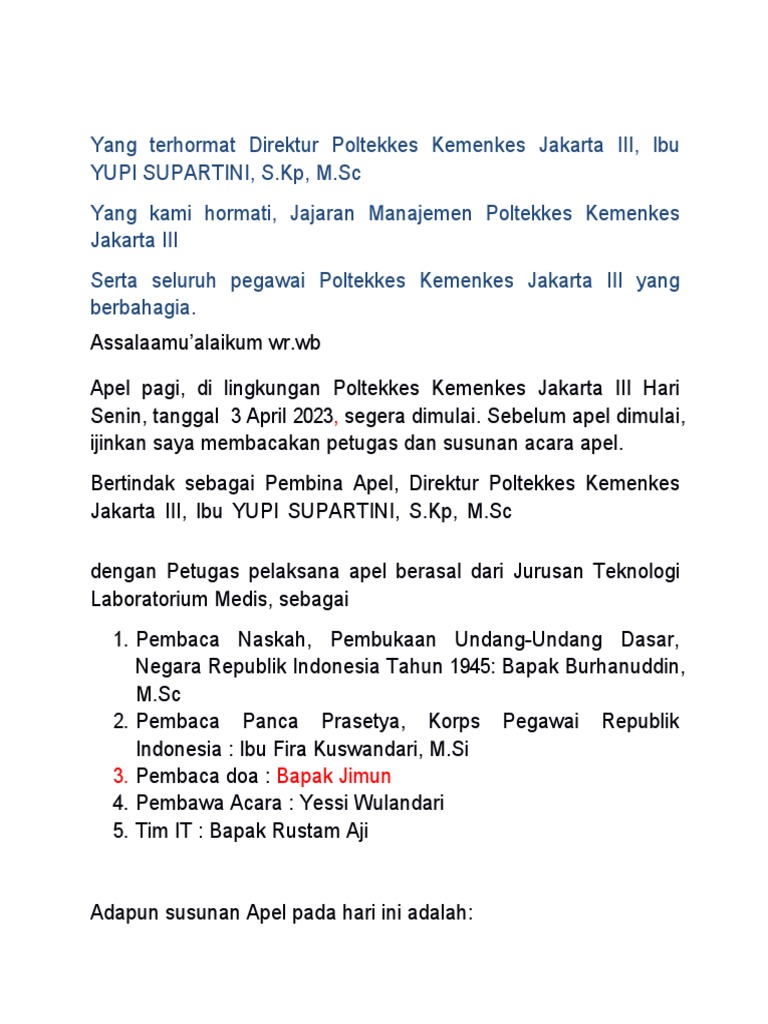 Yang terhormat Direktur Poltekkes Kemenkes Jakarta III, Ibu YUPI SUPARTINI, S.Kp, M.Sc

Yang kami hormati, Jajaran Manajemen Poltekkes Kemenkes Jakarta III

Serta seluruh pegawai Poltekkes Kemenkes Jakarta III yang berbahagia.

Assalaamu'alaikum wr.wb

Apel pagi, di lingkungan Poltekkes Kemenkes Jakarta III Hari Senin, tanggal 3 April 2023, segera dimulai. Sebelum apel dimulai, ijinkan saya membacakan petugas dan susunan acara apel.

Bertindak sebagai Pembina Apel, Direktur Poltekkes Kemenkes Jakarta III, Ibu YUPI SUPARTINI, S.Kp, M.Sc

dengan Petugas pelaksana apel berasal dari Jurusan Teknologi Laboratorium Medis, sebagai

1. Pembaca Naskah, Pembukaan Undang-Undang Dasar, Negara Republik Indonesia Tahun 1945: Bapak Burhanuddin, M.Sc
2. Pembaca Panca Prasetya, Korps Pegawai Republik Indonesia : Ibu Fira Kuswandari, M.Si
3. Pembaca doa : Bapak Jimun
4. Pembawa Acara : Yessi Wulandari
5. Tim IT : Bapak Rustam Aji

Adapun susunan Apel pada hari ini adalah: